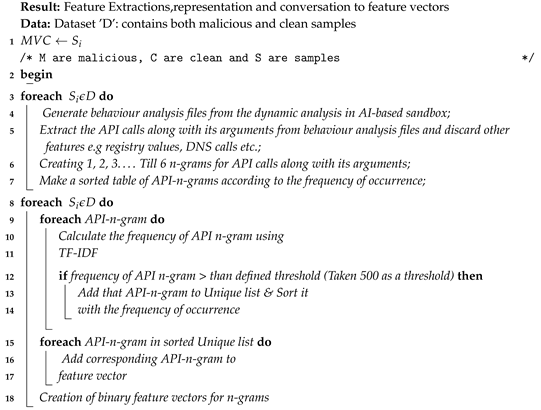 **Result:** Feature Extractions,representation and conversation to feature vectors
**Data:** Dataset 'D': contains both malicious and clean samples

1 $MVC \leftarrow S_i$

/* M are malicious, C are clean and S are samples */

2 **begin**

3 **foreach** $S_i \epsilon D$ **do**

4 Generate behaviour analysis files from the dynamic analysis in AI-based sandbox;

5 Extract the API calls along with its arguments from behaviour analysis files and discard other features e.g registry values, DNS calls etc.;

6 Creating 1, 2, 3.... Till 6 n-grams for API calls along with its arguments;

7 Make a sorted table of API-n-grams according to the frequency of occurrence;

8 **foreach** $S_i \epsilon D$ **do**

9 **foreach** API-n-gram **do**

10 Calculate the frequency of API n-gram using

11 TF-IDF

12 **if** frequency of API n-gram > than defined threshold (Taken 500 as a threshold) **then**

13 Add that API-n-gram to Unique list & Sort it

14 with the frequency of occurrence

15 **foreach** API-n-gram in sorted Unique list **do**

16 Add corresponding API-n-gram to

17 feature vector

18 Creation of binary feature vectors for n-grams